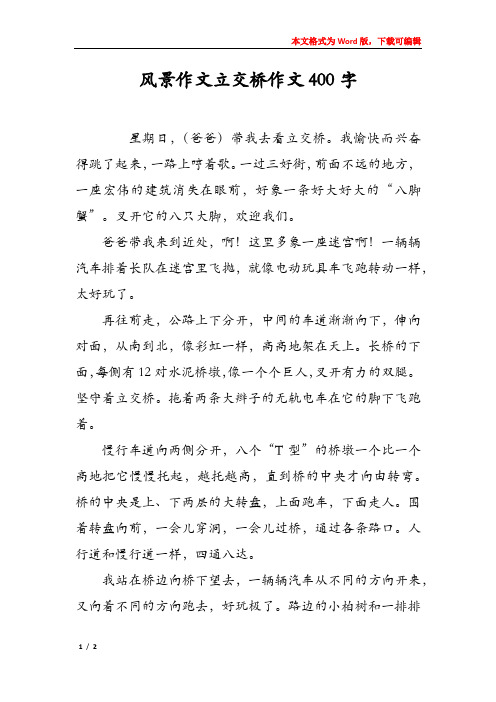 本文格式为Word版，下载可编辑

风景作文立交桥作文400字

星期日，（爸爸）带我去看立交桥。我愉快而兴奋得跳了起来，一路上哼着歌。一过三好街，前面不远的地方，一座宏伟的建筑消失在眼前，好象一条好大好大的“八脚蟹”。叉开它的八只大脚，欢迎我们。

爸爸带我来到近处，啊！这里多象一座迷宫啊！一辆辆汽车排着长队在迷宫里飞抛，就像电动玩具车飞跑转动一样，太好玩了。

再往前走，公路上下分开，中间的车道渐渐向下，伸向对面，从南到北，像彩虹一样，高高地架在天上。长桥的下面，每侧有12对水泥桥墩，像一个个巨人，叉开有力的双腿。坚守着立交桥。拖着两条大辫子的无轨电车在它的脚下飞跑着。

慢行车道向两侧分开，八个“T型”的桥墩一个比一个高地把它慢慢托起，越托越高，直到桥的中央才向由转弯。桥的中央是上、下两层的大转盘，上面跑车，下面走人。围着转盘向前，一会儿穿洞，一会儿过桥，通过各条路口。人行道和慢行道一样，四通八达。

我站在桥边向桥下望去，一辆辆汽车从不同的方向开来，又向着不同的方向跑去，好玩极了。路边的小柏树和一排排

1 / 2